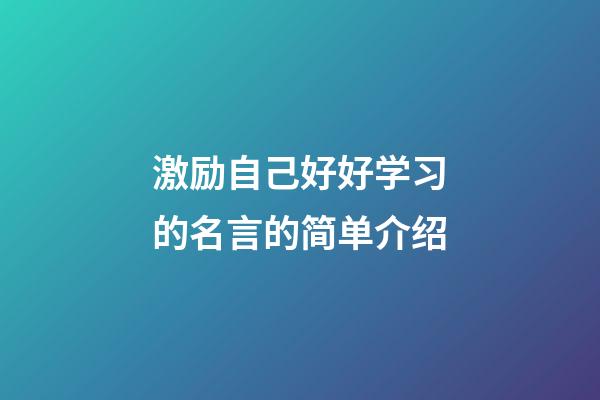 激励自己好好学习的名言的简单介绍